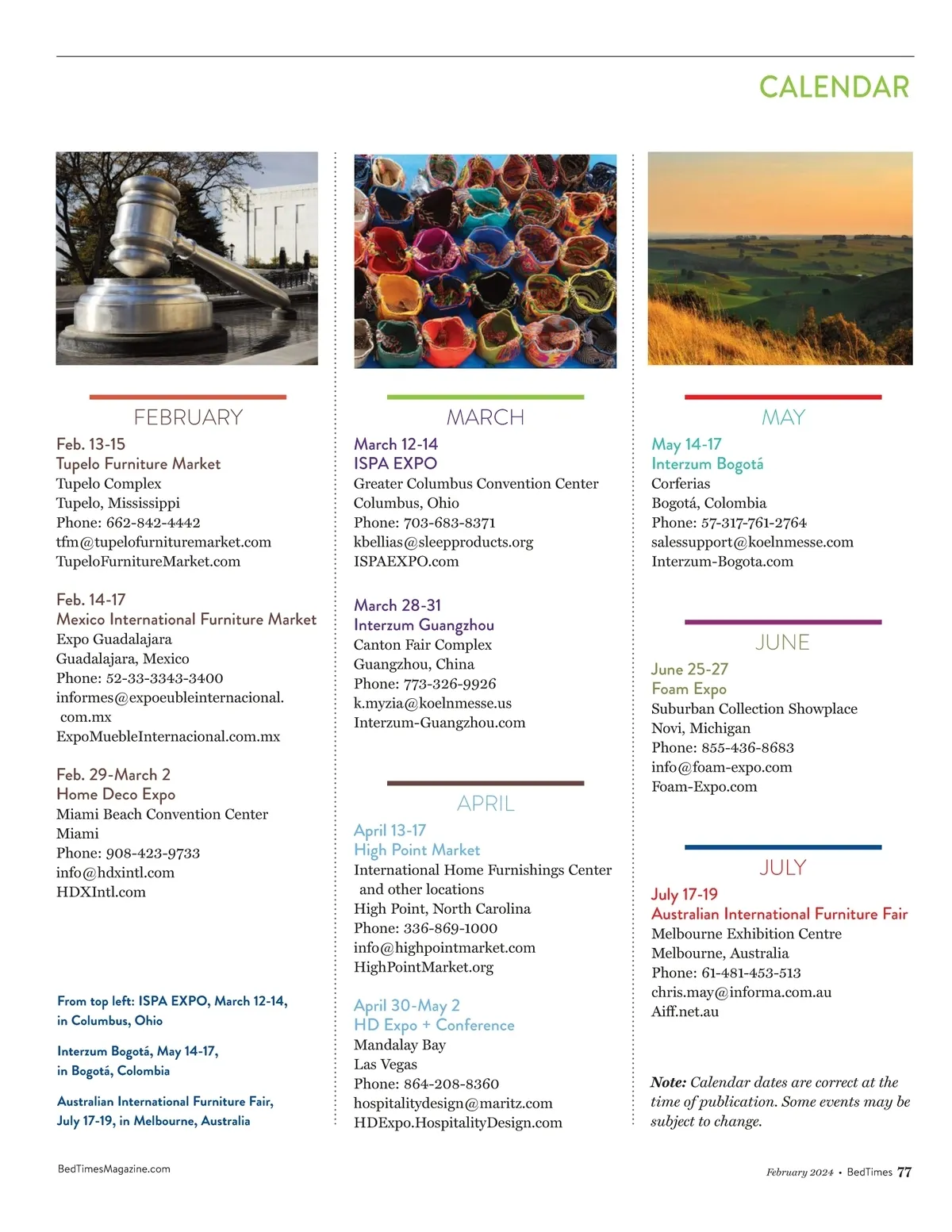 CALENDAR

FEBRUARY

Feb. 13-15
Tupelo Furniture Market
Tupelo Complex
Tupelo, Mississippi
Phone: 662-842-4442
tfm@tupelofurnituremarket.com
TupeloFurnitureMarket.com

Feb. 14-17
Mexico International Furniture Market
Expo Guadalajara
Guadalajara, Mexico
Phone: 52-33-3343-3400
informes@expoeubleinternacional.com.mx
ExpoMuebleInternacional.com.mx

Feb. 29-March 2
Home Deco Expo
Miami Beach Convention Center
Miami
Phone: 908-423-9733
info@hdxintl.com
HDXIntl.com

From top left: ISPA EXPO, March 12-14, in Columbus, Ohio

Interzum Bogotá, May 14-17, in Bogotá, Colombia

Australian International Furniture Fair, July 17-19, in Melbourne, Australia

MARCH

March 12-14
ISPA EXPO
Greater Columbus Convention Center
Columbus, Ohio
Phone: 703-683-8371
kbellias@sleepproducts.org
ISPAEXPO.com

March 28-31
Interzum Guangzhou
Canton Fair Complex
Guangzhou, China
Phone: 773-326-9926
k.myzia@koelnmesse.us
Interzum-Guangzhou.com

APRIL

April 13-17
High Point Market
International Home Furnishings Center and other locations
High Point, North Carolina
Phone: 336-869-1000
info@highpointmarket.com
HighPointMarket.org

April 30-May 2
HD Expo + Conference
Mandalay Bay
Las Vegas
Phone: 864-208-8360
hospitalitydesign@maritz.com
HDExpo.HospitalityDesign.com

MAY

May 14-17
Interzum Bogotá
Corferias
Bogotá, Colombia
Phone: 57-317-761-2764
salessupport@koelnmesse.com
Interzum-Bogota.com

JUNE

June 25-27
Foam Expo
Suburban Collection Showplace
Novi, Michigan
Phone: 855-436-8683
info@foam-expo.com
Foam-Expo.com

JULY

July 17-19
Australian International Furniture Fair
Melbourne Exhibition Centre
Melbourne, Australia
Phone: 61-481-453-513
chris.may@informa.com.au
Aiff.net.au

Note: Calendar dates are correct at the time of publication. Some events may be subject to change.

BedTimesMagazine.com

February 2024 • BedTimes 77